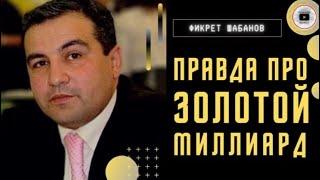 ФИКРЕТ ШАБАНОВ

ПРАВДА ПРО ЗОЛОТОЙ МИЛЛИАРД